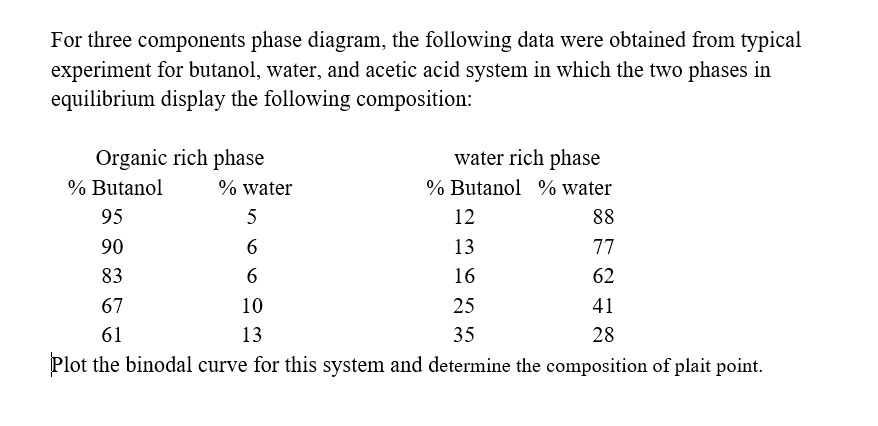 For three components phase diagram, the following data were obtained from typical experiment for butanol, water, and acetic acid system in which the two phases in equilibrium display the following composition:

| Organic rich phase | | water rich phase | |
|---|---|---|---|
| % Butanol | % water | % Butanol | % water |
| 95 | 5 | 12 | 88 |
| 90 | 6 | 13 | 77 |
| 83 | 6 | 16 | 62 |
| 67 | 10 | 25 | 41 |
| 61 | 13 | 35 | 28 |

Plot the binodal curve for this system and determine the composition of plait point.